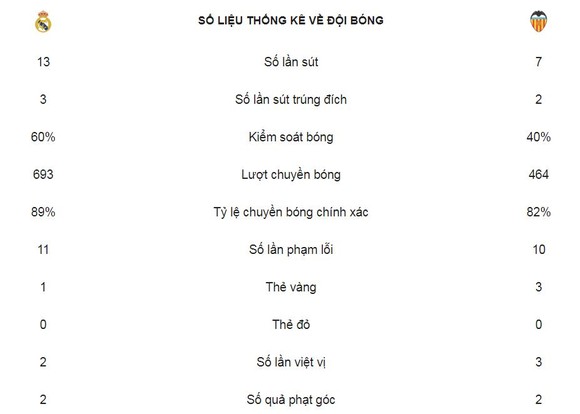 | | SỐ LIỆU THỐNG KÊ VỀ ĐỘI BÓNG | |
|---|---|---|
| 13 | Số lần sút | 7 |
| 3 | Số lần sút trúng đích | 2 |
| 60% | Kiểm soát bóng | 40% |
| 693 | Lượt chuyền bóng | 464 |
| 89% | Tỷ lệ chuyền bóng chính xác | 82% |
| 11 | Số lần phạm lỗi | 10 |
| 1 | Thẻ vàng | 3 |
| 0 | Thẻ đỏ | 0 |
| 2 | Số lần việt vị | 3 |
| 2 | Số quả phạt góc | 2 |